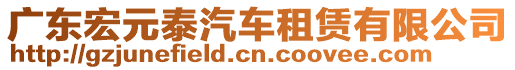 广东宏元泰汽车租赁有限公司
http://gzjunefield.cn.coovee.com